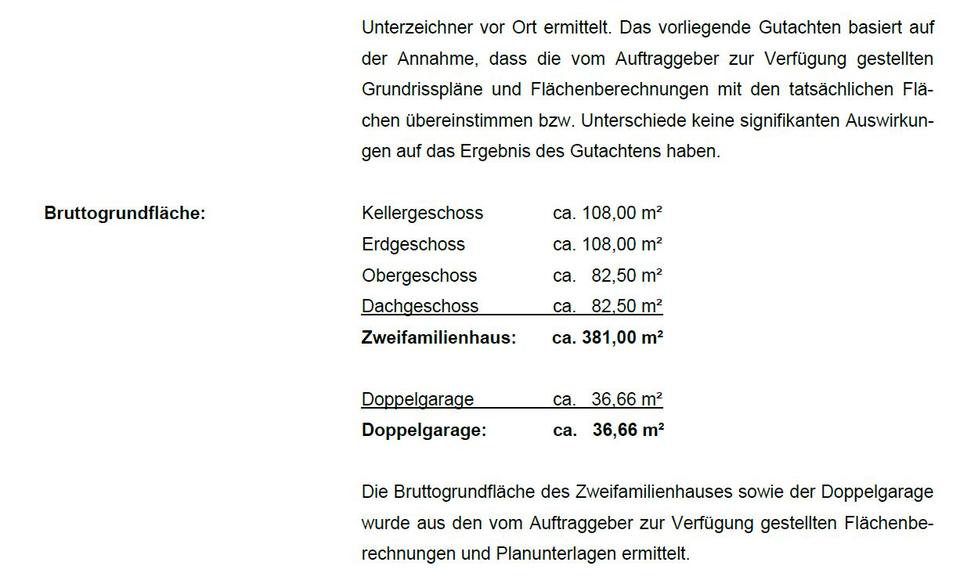 Unterzeichner vor Ort ermittelt. Das vorliegende Gutachten basiert auf der Annahme, dass die vom Auftraggeber zur Verfügung gestellten Grundrisspläne und Flächenberechnungen mit den tatsächlichen Flächen übereinstimmen bzw. Unterschiede keine signifikanten Auswirkungen auf das Ergebnis des Gutachtens haben.

Bruttogrundfläche:

Kellergeschoss ca. 108,00 m²
Erdgeschoss ca. 108,00 m²
Obergeschoss ca. 82,50 m²
Dachgeschoss ca. 82,50 m²
Zweifamilienhaus: ca. 381,00 m²

Doppelgarage ca. 36,66 m²
Doppelgarage: ca. 36,66 m²

Die Bruttogrundfläche des Zweifamilienhauses sowie der Doppelgarage wurde aus den vom Auftraggeber zur Verfügung gestellten Flächenberechnungen und Planunterlagen ermittelt.